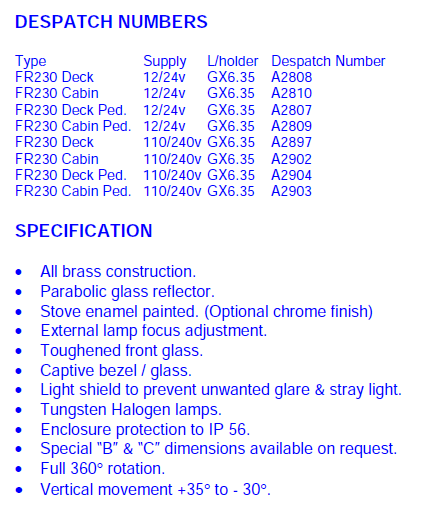 DESPATCH NUMBERS

| Type | Supply | L/holder | Despatch Number |
|---|---|---|---|
| FR230 Deck | 12/24v | GX6.35 | A2808 |
| FR230 Cabin | 12/24v | GX6.35 | A2810 |
| FR230 Deck Ped. | 12/24v | GX6.35 | A2807 |
| FR230 Cabin Ped. | 12/24v | GX6.35 | A2809 |
| FR230 Deck | 110/240v | GX6.35 | A2897 |
| FR230 Cabin | 110/240v | GX6.35 | A2902 |
| FR230 Deck Ped. | 110/240v | GX6.35 | A2904 |
| FR230 Cabin Ped. | 110/240v | GX6.35 | A2903 |

SPECIFICATION

• All brass construction.
• Parabolic glass reflector.
• Stove enamel painted. (Optional chrome finish)
• External lamp focus adjustment.
• Toughened front glass.
• Captive bezel / glass.
• Light shield to prevent unwanted glare & stray light.
• Tungsten Halogen lamps.
• Enclosure protection to IP 56.
• Special "B" & "C" dimensions available on request.
• Full 360° rotation.
• Vertical movement +35° to - 30°.